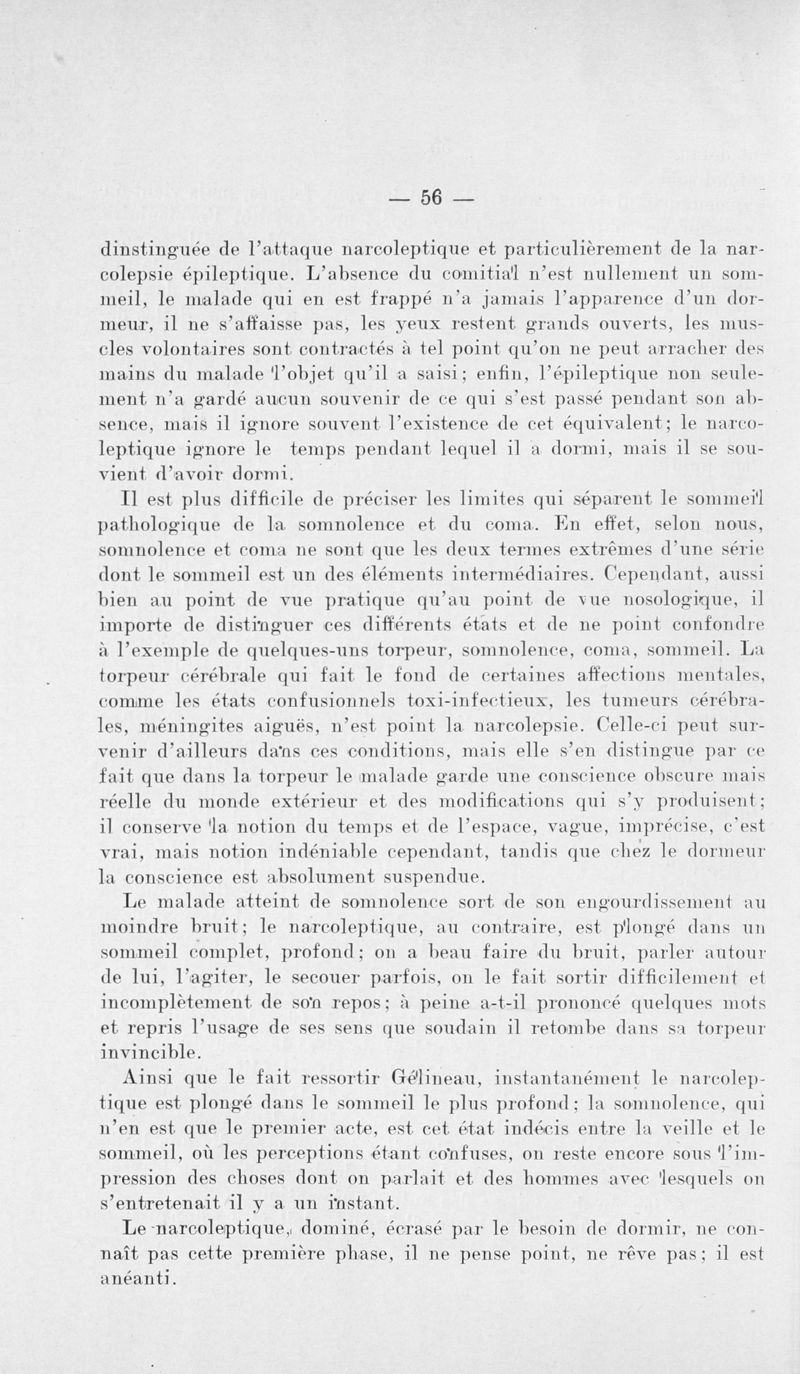 — 56 —

dinstinguée de l'attaque narcoleptique et particulièrement de la narcolepsie épileptique. L'absence du comitial n'est nullement un sommeil, le malade qui en est frappé n'a jamais l'apparence d'un dormeur, il ne s'affaisse pas, les yeux restent grands ouverts, les muscles volontaires sont contractés à tel point qu'on ne peut arracher des mains du malade l'objet qu'il a saisi; enfin, l'épileptique non seulement n'a gardé aucun souvenir de ce qui s'est passé pendant son absence, mais il ignore souvent l'existence de cet équivalent; le narcoleptique ignore le temps pendant lequel il a dormi, mais il se souvient d'avoir dormi.

Il est plus difficile de préciser les limites qui séparent le sommeil pathologique de la somnolence et du coma. En effet, selon nous, somnolence et coma ne sont que les deux termes extrêmes d'une série dont le sommeil est un des éléments intermédiaires. Cependant, aussi bien au point de vue pratique qu'au point de vue nosologique, il importe de distinguer ces différents états et de ne point confondre à l'exemple de quelques-uns torpeur, somnolence, coma, sommeil. La torpeur cérébrale qui fait le fond de certaines affections mentales, comme les états confusionnels toxi-infectieux, les tumeurs cérébrales, méningites aiguës, n'est point la narcolepsie. Celle-ci peut survenir d'ailleurs dans ces conditions, mais elle s'en distingue par ce fait que dans la torpeur le malade garde une conscience obscure mais réelle du monde extérieur et des modifications qui s'y produisent; il conserve la notion du temps et de l'espace, vague, imprécise, c'est vrai, mais notion indéniable cependant, tandis que chez le dormeur la conscience est absolument suspendue.

Le malade atteint de somnolence sort de son engourdissement au moindre bruit; le narcoleptique, au contraire, est plongé dans un sommeil complet, profond; on a beau faire du bruit, parler autour de lui, l'agiter, le secouer parfois, on le fait sortir difficilement et incomplètement de son repos; à peine a-t-il prononcé quelques mots et repris l'usage de ses sens que soudain il retombe dans sa torpeur invincible.

Ainsi que le fait ressortir Gélineau, instantanément le narcoleptique est plongé dans le sommeil le plus profond; la somnolence, qui n'en est que le premier acte, est cet état indécis entre la veille et le sommeil, où les perceptions étant confuses, on reste encore sous l'impression des choses dont on parlait et des hommes avec lesquels on s'entretenait il y a un instant.

Le narcoleptique, dominé, écrasé par le besoin de dormir, ne connaît pas cette première phase, il ne pense point, ne rêve pas; il est anéanti.